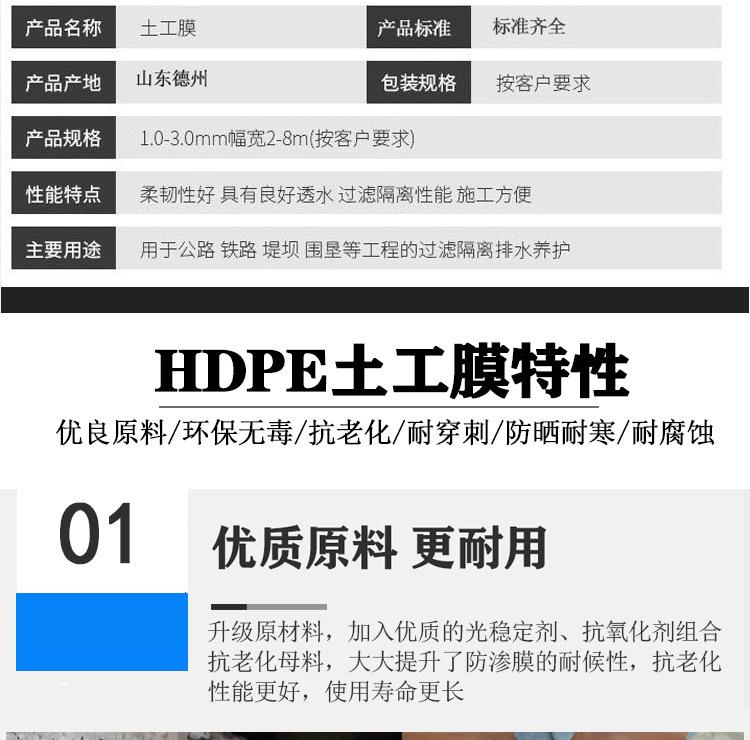 | 产品名称 | 土工膜 | 产品标准 | 标准齐全 |
|---|---|---|---|
| 产品产地 | 山东德州 | 包装规格 | 按客户要求 |
| 产品规格 | 1.0-3.0mm幅宽2-8m(按客户要求) | | |
| 性能特点 | 柔韧性好 具有良好透水 过滤隔离性能 施工方便 | | |
| 主要用途 | 用于公路 铁路 堤坝 围垦等工程的过滤隔离排水养护 | | |

HDPE土工膜特性

优良原料/环保无毒/抗老化/耐穿刺/防晒耐寒/耐腐蚀

01

优质原料 更耐用

升级原材料，加入优质的光稳定剂、抗氧化剂组合抗老化母料，大大提升了防渗膜的耐候性，抗老化性能更好，使用寿命更长